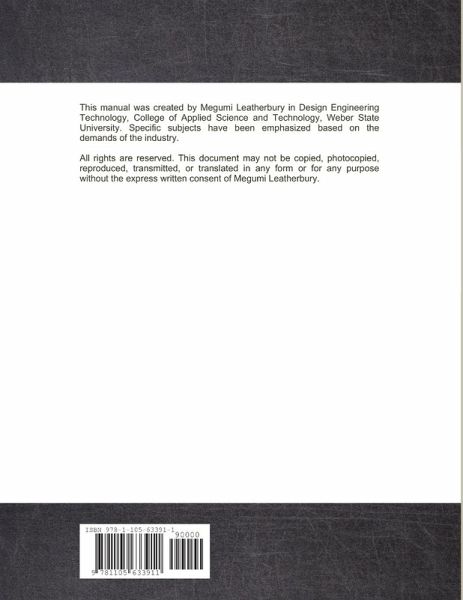 This manual was created by Megumi Leatherbury in Design Engineering Technology, College of Applied Science and Technology, Weber State University. Specific subjects have been emphasized based on the demands of the industry.

All rights are reserved. This document may not be copied, photocopied, reproduced, transmitted, or translated in any form or for any purpose without the express written consent of Megumi Leatherbury.

ISBN 978-1-105-63391-1

90000

9 781105 633911